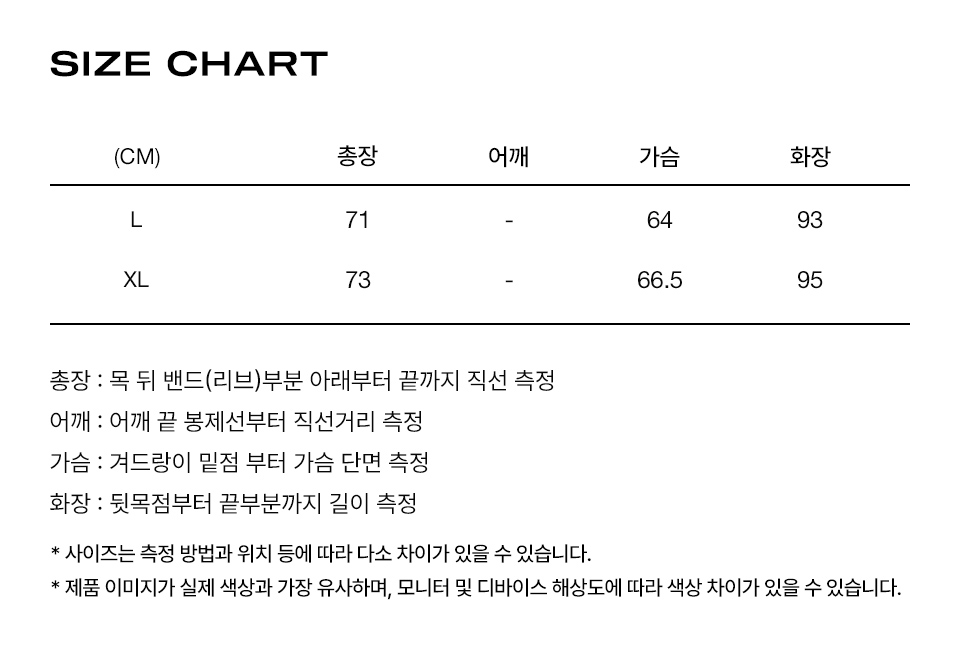 SIZE CHART

| (CM) | 총장 | 어깨 | 가슴 | 화장 |
|---|---|---|---|---|
| L | 71 | - | 64 | 93 |
| XL | 73 | - | 66.5 | 95 |

총장 : 목 뒤 밴드(리브)부분 아래부터 끝까지 직선 측정

어깨 : 어깨 끝 봉제선부터 직선거리 측정

가슴 : 겨드랑이 밑점 부터 가슴 단면 측정

화장 : 뒷목점부터 끝부분까지 길이 측정

* 사이즈는 측정 방법과 위치 등에 따라 다소 차이가 있을 수 있습니다.

* 제품 이미지가 실제 색상과 가장 유사하며, 모니터 및 디바이스 해상도에 따라 색상 차이가 있을 수 있습니다.